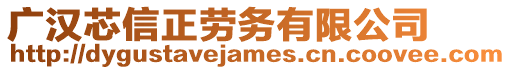 广汉芯信正劳务有限公司
http://dygustavejames.cn.coovee.com